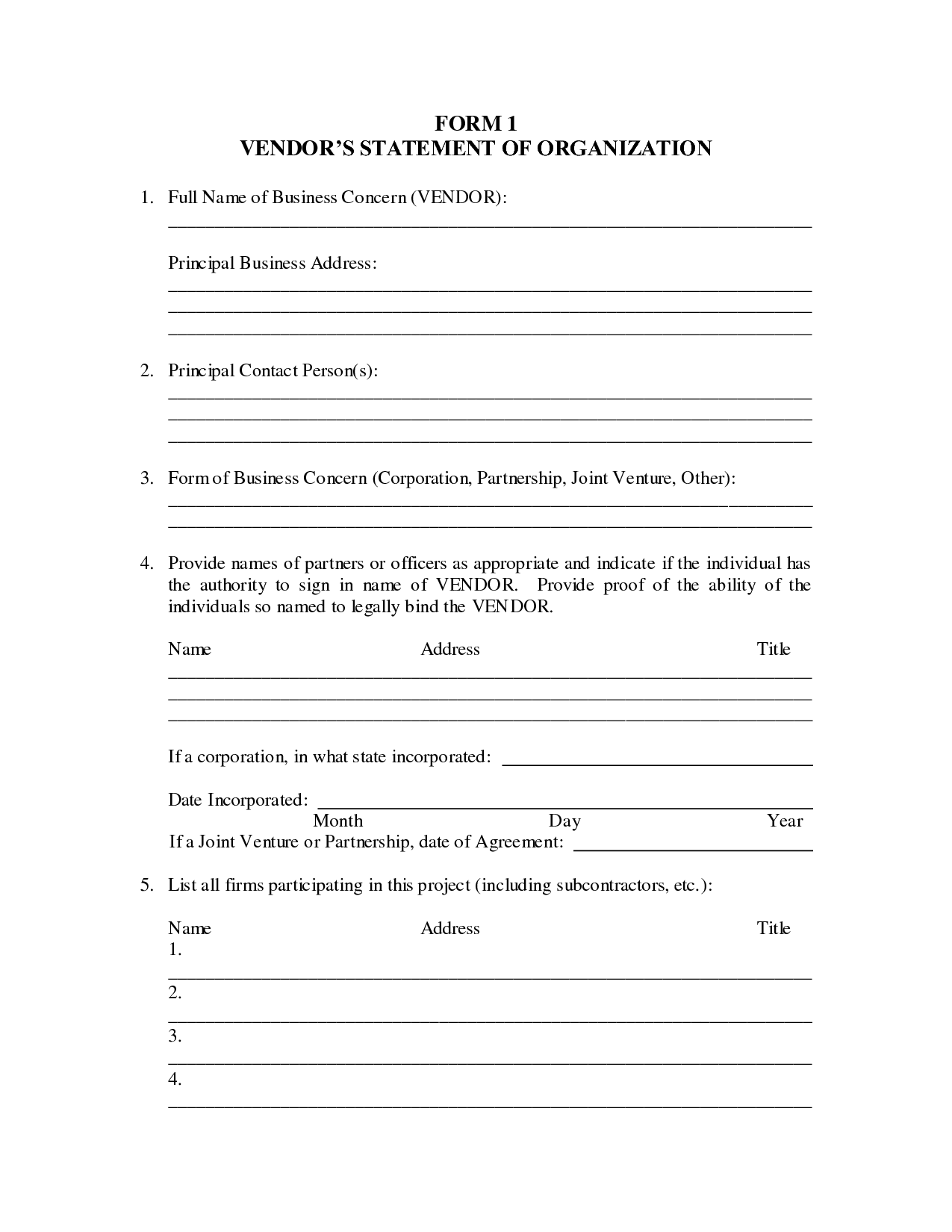 FORM 1
VENDOR'S STATEMENT OF ORGANIZATION

1. Full Name of Business Concern (VENDOR):

Principal Business Address:

2. Principal Contact Person(s):

3. Form of Business Concern (Corporation, Partnership, Joint Venture, Other):

4. Provide names of partners or officers as appropriate and indicate if the individual has the authority to sign in name of VENDOR. Provide proof of the ability of the individuals so named to legally bind the VENDOR.

Name Address Title

If a corporation, in what state incorporated:

Date Incorporated:
Month Day Year
If a Joint Venture or Partnership, date of Agreement:

5. List all firms participating in this project (including subcontractors, etc.):

Name Address Title
1.

2.

3.

4.